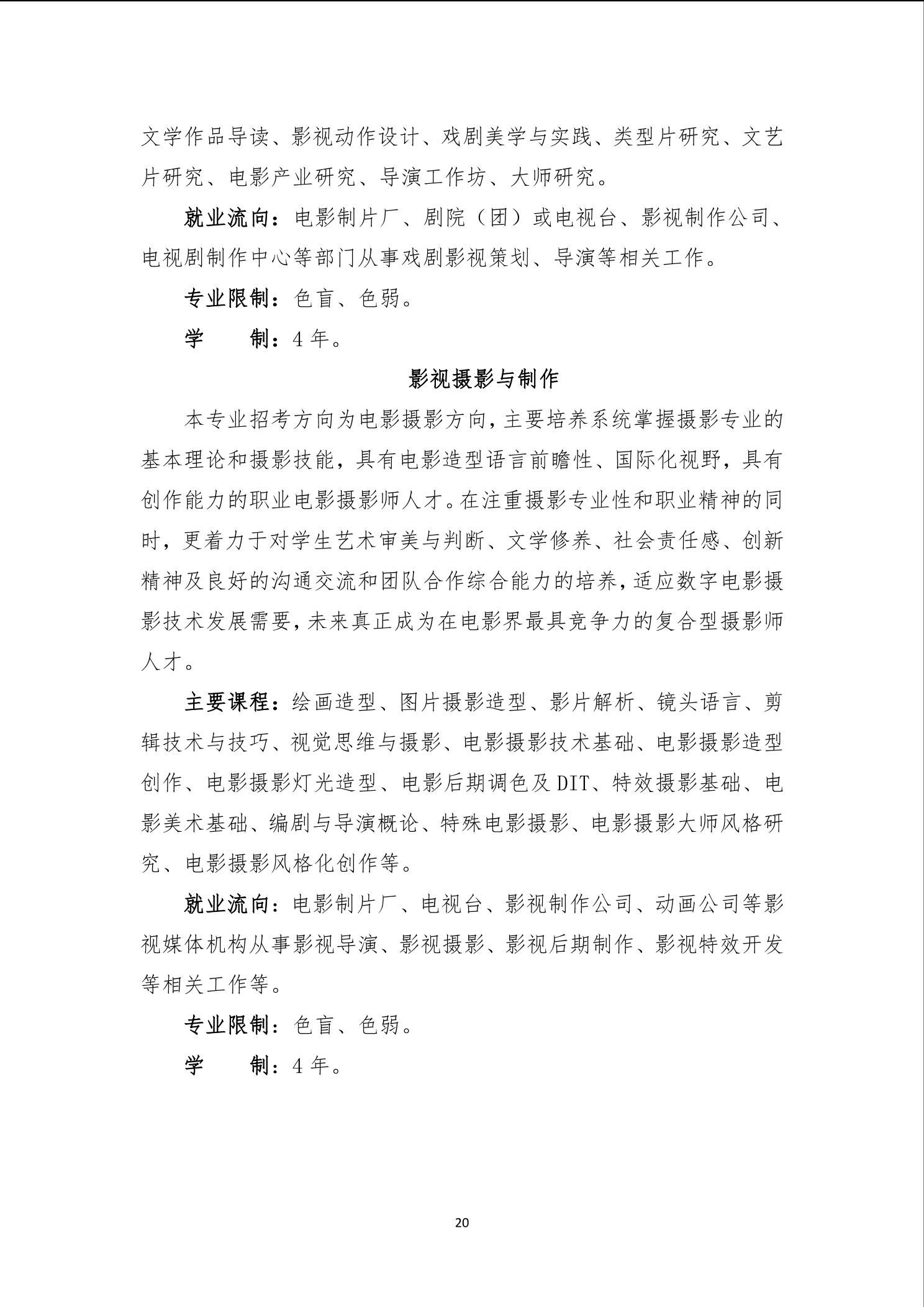 文学作品导读、影视动作设计、戏剧美学与实践、类型片研究、文艺片研究、电影产业研究、导演工作坊、大师研究。

就业流向：电影制片厂、剧院（团）或电视台、影视制作公司、电视剧制作中心等部门从事戏剧影视策划、导演等相关工作。

专业限制：色盲、色弱。

学　　制：4 年。

影视摄影与制作

本专业招考方向为电影摄影方向，主要培养系统掌握摄影专业的基本理论和摄影技能，具有电影造型语言前瞻性、国际化视野，具有创作能力的职业电影摄影师人才。在注重摄影专业性和职业精神的同时，更着力于对学生艺术审美与判断、文学修养、社会责任感、创新精神及良好的沟通交流和团队合作综合能力的培养，适应数字电影摄影技术发展需要，未来真正成为在电影界最具竞争力的复合型摄影师人才。

主要课程：绘画造型、图片摄影造型、影片解析、镜头语言、剪辑技术与技巧、视觉思维与摄影、电影摄影技术基础、电影摄影造型创作、电影摄影灯光造型、电影后期调色及 DIT、特效摄影基础、电影美术基础、编剧与导演概论、特殊电影摄影、电影摄影大师风格研究、电影摄影风格化创作等。

就业流向：电影制片厂、电视台、影视制作公司、动画公司等影视媒体机构从事影视导演、影视摄影、影视后期制作、影视特效开发等相关工作等。

专业限制：色盲、色弱。

学　　制：4 年。

20